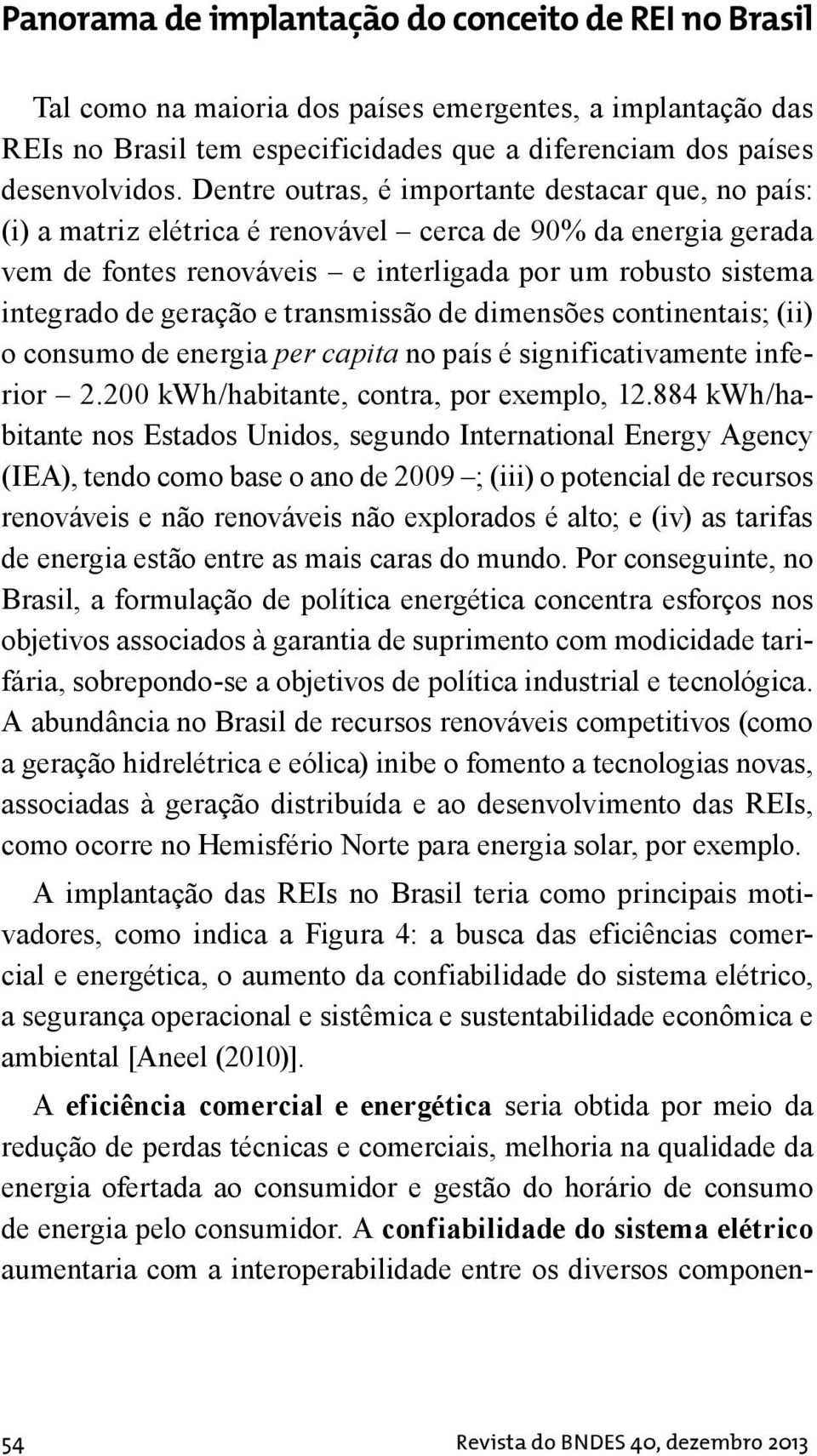 Panorama de implantação do conceito de REI no Brasil

Tal como na maioria dos países emergentes, a implantação das REIs no Brasil tem especificidades que a diferenciam dos países desenvolvidos. Dentre outras, é importante destacar que, no país: (i) a matriz elétrica é renovável – cerca de 90% da energia gerada vem de fontes renováveis – e interligada por um robusto sistema integrado de geração e transmissão de dimensões continentais; (ii) o consumo de energia per capita no país é significativamente inferior – 2.200 kWh/habitante, contra, por exemplo, 12.884 kWh/habitante nos Estados Unidos, segundo International Energy Agency (IEA), tendo como base o ano de 2009 –; (iii) o potencial de recursos renováveis e não renováveis não explorados é alto; e (iv) as tarifas de energia estão entre as mais caras do mundo. Por conseguinte, no Brasil, a formulação de política energética concentra esforços nos objetivos associados à garantia de suprimento com modicidade tarifária, sobrepondo-se a objetivos de política industrial e tecnológica. A abundância no Brasil de recursos renováveis competitivos (como a geração hidrelétrica e eólica) inibe o fomento a tecnologias novas, associadas à geração distribuída e ao desenvolvimento das REIs, como ocorre no Hemisfério Norte para energia solar, por exemplo.

A implantação das REIs no Brasil teria como principais motivadores, como indica a Figura 4: a busca das eficiências comercial e energética, o aumento da confiabilidade do sistema elétrico, a segurança operacional e sistêmica e sustentabilidade econômica e ambiental [Aneel (2010)].

A eficiência comercial e energética seria obtida por meio da redução de perdas técnicas e comerciais, melhoria na qualidade da energia ofertada ao consumidor e gestão do horário de consumo de energia pelo consumidor. A confiabilidade do sistema elétrico aumentaria com a interoperabilidade entre os diversos componen-

54

Revista do BNDES 40, dezembro 2013